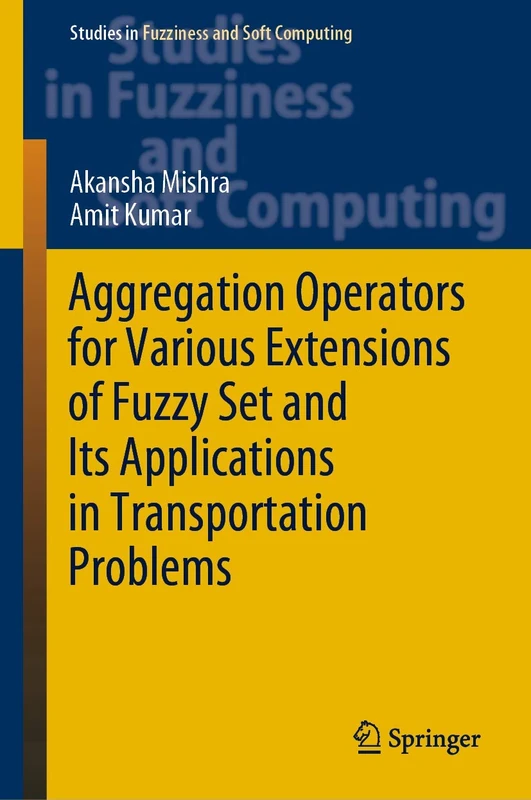 Studies in Fuzziness and Soft Computing

Studies in Fuzziness and Soft Computing

Akansha Mishra
Amit Kumar

Aggregation Operators for Various Extensions of Fuzzy Set and Its Applications in Transportation Problems

Springer